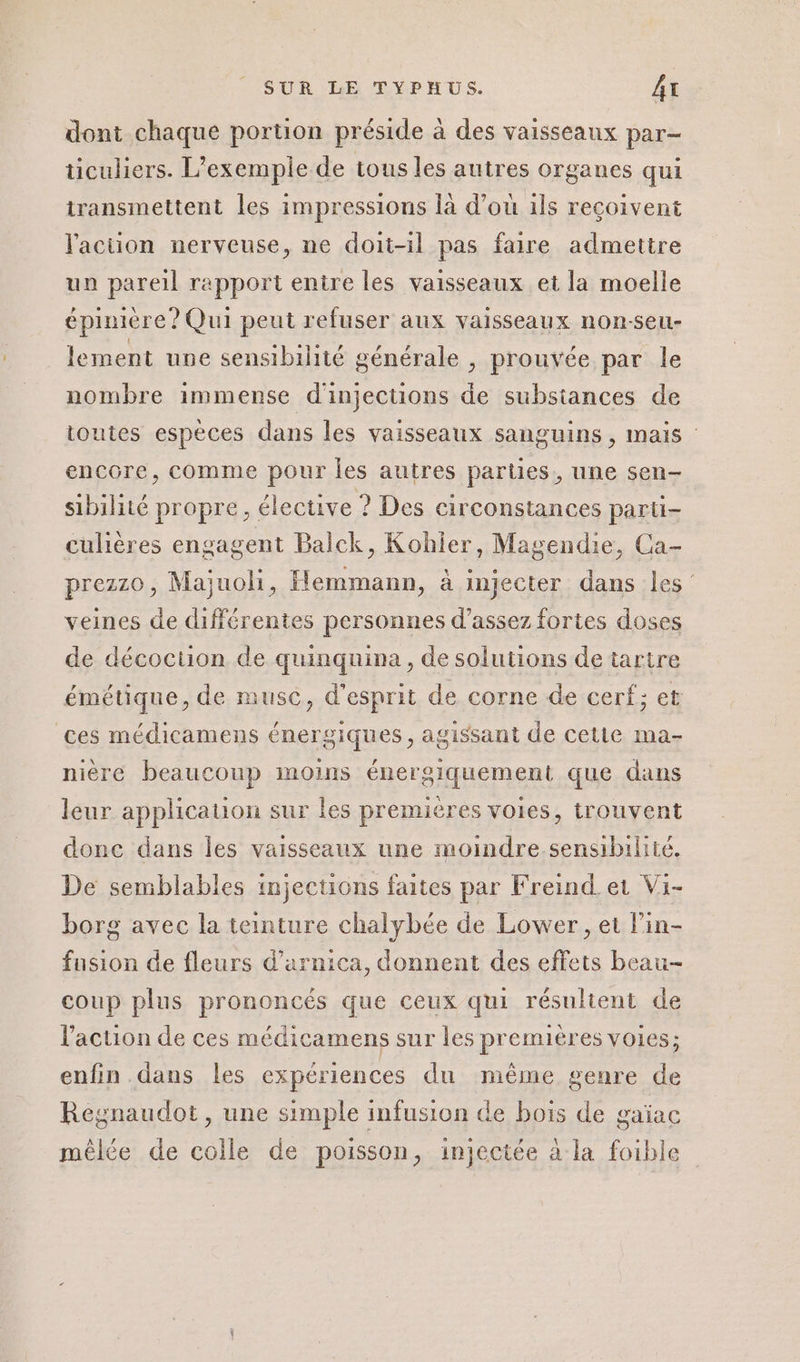 SUR LE TYPHUS. 41

dont chaque portion préside à des vaisseaux particuliers. L'exemple de tous les autres organes qui transmettent les impressions là d'où ils reçoivent l'action nerveuse, ne doit-il pas faire admettre un pareil rapport entre les vaisseaux et la moelle épinière? Qui peut refuser aux vaisseaux non-seulement une sensibilité générale, prouvée par le nombre immense d'injections de substances de toutes espèces dans les vaisseaux sanguins, mais encore, comme pour les autres parties, une sensibilité propre, élective? Des circonstances particulières engagent Balck, Kohler, Magendie, Caprezzo, Majuoli, Hemmann, à injecter dans les veines de différentes personnes d'assez fortes doses de décoction de quinquina, de solutions de tartre émétique, de musc, d'esprit de corne de cerf; et ces médicamens énergiques, agissant de cette manière beaucoup moins énergiquement que dans leur application sur les premières voies, trouvent donc dans les vaisseaux une moindre sensibilité. De semblables injections faites par Freind et Viborg avec la teinture chalybée de Lower, et l'infusion de fleurs d'arnica, donnent des effets beaucoup plus prononcés que ceux qui résultent de l'action de ces médicamens sur les premières voies; enfin dans les expériences du même genre de Regnaudot, une simple infusion de bois de gaïac mêlée de colle de poisson, injectée à la foible